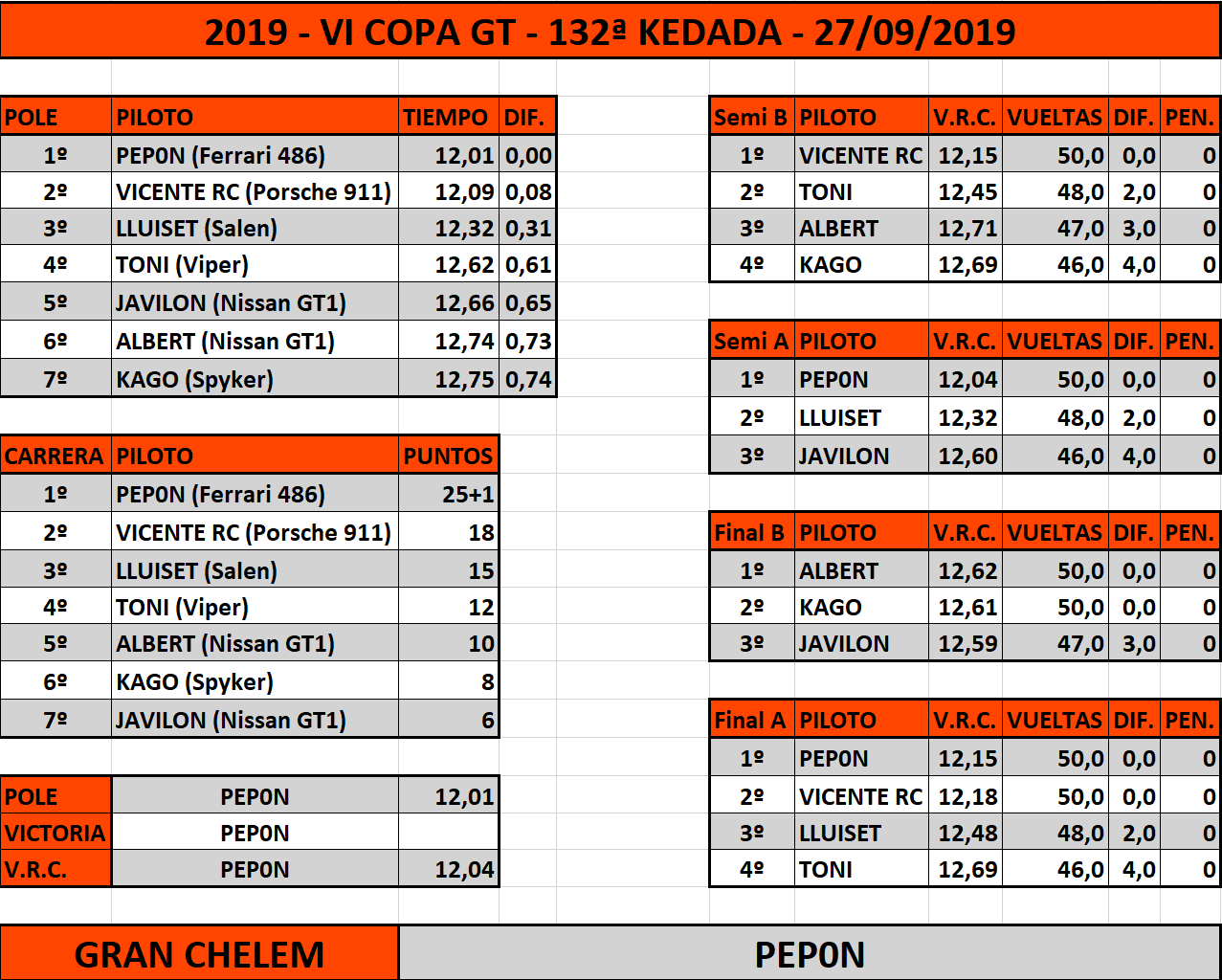 2019 - VI COPA GT - 132ª KEDADA - 27/09/2019

| POLE | PILOTO | TIEMPO | DIF. |
|---|---|---|---|
| 1º | PEP0N (Ferrari 486) | 12,01 | 0,00 |
| 2º | VICENTE RC (Porsche 911) | 12,09 | 0,08 |
| 3º | LLUISET (Salen) | 12,32 | 0,31 |
| 4º | TONI (Viper) | 12,62 | 0,61 |
| 5º | JAVILON (Nissan GT1) | 12,66 | 0,65 |
| 6º | ALBERT (Nissan GT1) | 12,74 | 0,73 |
| 7º | KAGO (Spyker) | 12,75 | 0,74 |

| CARRERA | PILOTO | PUNTOS |
|---|---|---|
| 1º | PEP0N (Ferrari 486) | 25+1 |
| 2º | VICENTE RC (Porsche 911) | 18 |
| 3º | LLUISET (Salen) | 15 |
| 4º | TONI (Viper) | 12 |
| 5º | ALBERT (Nissan GT1) | 10 |
| 6º | KAGO (Spyker) | 8 |
| 7º | JAVILON (Nissan GT1) | 6 |

| POLE | PEP0N | 12,01 |
|---|---|---|
| VICTORIA | PEP0N | |
| V.R.C. | PEP0N | 12,04 |

| Semi B | PILOTO | V.R.C. | VUELTAS | DIF. | PEN. |
|---|---|---|---|---|---|
| 1º | VICENTE RC | 12,15 | 50,0 | 0,0 | 0 |
| 2º | TONI | 12,45 | 48,0 | 2,0 | 0 |
| 3º | ALBERT | 12,71 | 47,0 | 3,0 | 0 |
| 4º | KAGO | 12,69 | 46,0 | 4,0 | 0 |

| Semi A | PILOTO | V.R.C. | VUELTAS | DIF. | PEN. |
|---|---|---|---|---|---|
| 1º | PEP0N | 12,04 | 50,0 | 0,0 | 0 |
| 2º | LLUISET | 12,32 | 48,0 | 2,0 | 0 |
| 3º | JAVILON | 12,60 | 46,0 | 4,0 | 0 |

| Final B | PILOTO | V.R.C. | VUELTAS | DIF. | PEN. |
|---|---|---|---|---|---|
| 1º | ALBERT | 12,62 | 50,0 | 0,0 | 0 |
| 2º | KAGO | 12,61 | 50,0 | 0,0 | 0 |
| 3º | JAVILON | 12,59 | 47,0 | 3,0 | 0 |

| Final A | PILOTO | V.R.C. | VUELTAS | DIF. | PEN. |
|---|---|---|---|---|---|
| 1º | PEP0N | 12,15 | 50,0 | 0,0 | 0 |
| 2º | VICENTE RC | 12,18 | 50,0 | 0,0 | 0 |
| 3º | LLUISET | 12,48 | 48,0 | 2,0 | 0 |
| 4º | TONI | 12,69 | 46,0 | 4,0 | 0 |

GRAN CHELEM PEP0N